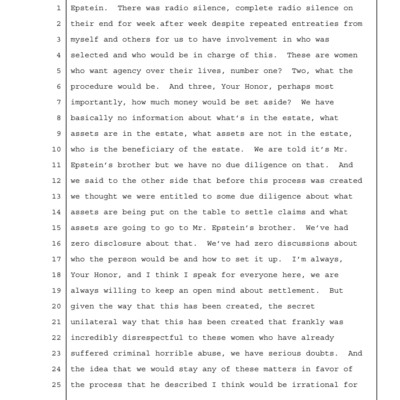 1 Epstein. There was radio silence, complete radio silence on
2 their end for week after week despite repeated entreaties from
3 myself and others for us to have involvement in who was
4 selected and who would be in charge of this. These are women
5 who want agency over their lives, number one? Two, what the
6 procedure would be. And three, Your Honor, perhaps most
7 importantly, how much money would be set aside? We have
8 basically no information about what's in the estate, what
9 assets are in the estate, what assets are not in the estate,
10 who is the beneficiary of the estate. We are told it's Mr.
11 Epstein's brother but we have no due diligence on that. And
12 we said to the other side that before this process was created
13 we thought we were entitled to some due diligence about what
14 assets are being put on the table to settle claims and what
15 assets are going to go to Mr. Epstein's brother. We've had
16 zero disclosure about that. We've had zero discussions about
17 who the person would be and how to set it up. I'm always,
18 Your Honor, and I think I speak for everyone here, we are
19 always willing to keep an open mind about settlement. But
20 given the way that this has been created, the secret
21 unilateral way that this has been created that frankly was
22 incredibly disrespectful to these women who have already
23 suffered criminal horrible abuse, we have serious doubts. And
24 the idea that we would stay any of these matters in favor of
25 the process that he described I think would be irrational for